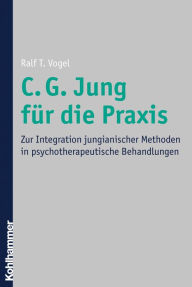 Ralf T. Vogel

C. G. Jung für die Praxis

Zur Integration jungianischer Methoden in psychotherapeutische Behandlungen

Kohlhammer